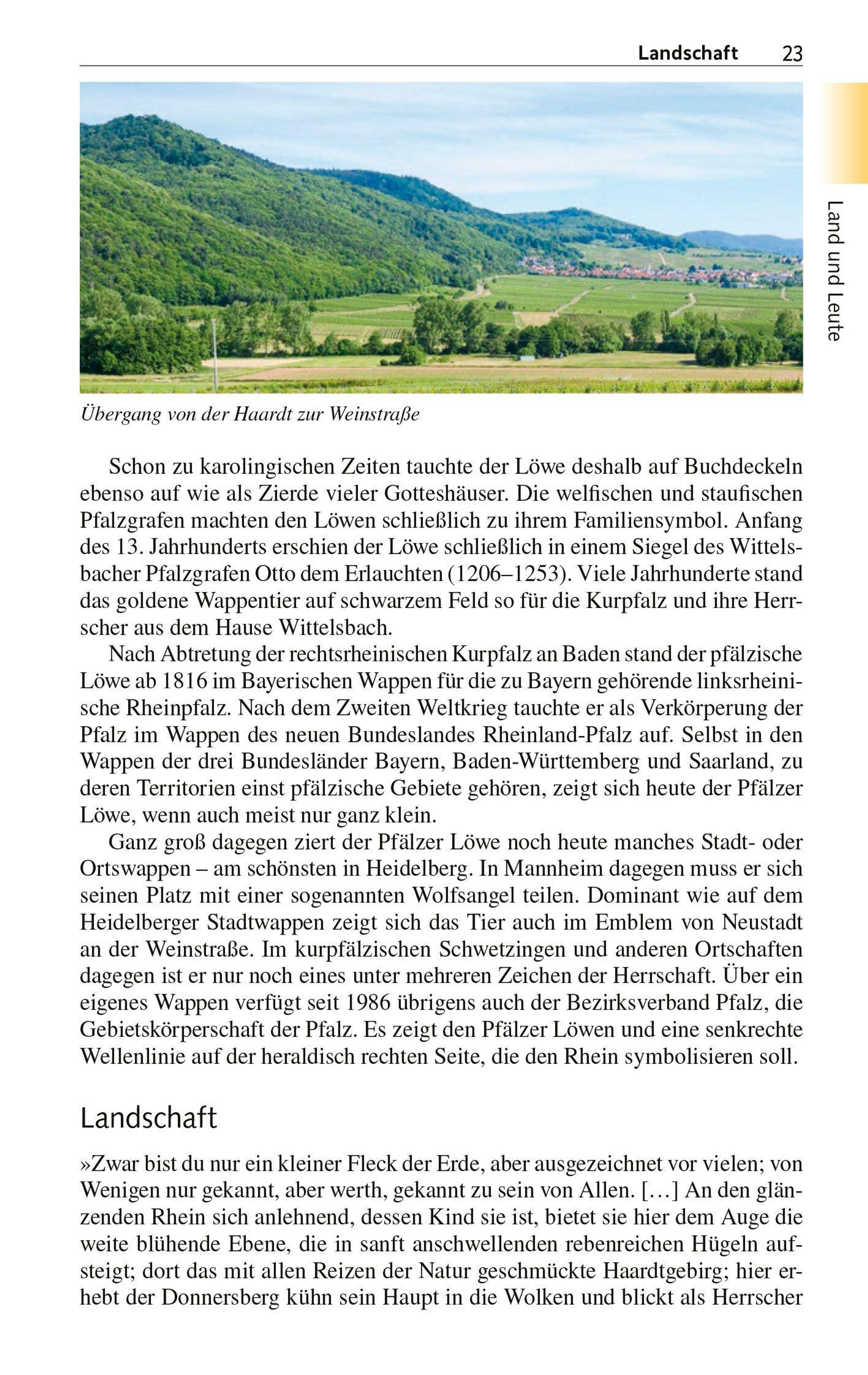 Landschaft 23

Land und Leute

Übergang von der Haardt zur Weinstraße

Schon zu karolingischen Zeiten tauchte der Löwe deshalb auf Buchdeckeln ebenso auf wie als Zierde vieler Gotteshäuser. Die welfischen und staufischen Pfalzgrafen machten den Löwen schließlich zu ihrem Familiensymbol. Anfang des 13. Jahrhunderts erschien der Löwe schließlich in einem Siegel des Wittelsbacher Pfalzgrafen Otto dem Erlauchten (1206–1253). Viele Jahrhunderte stand das goldene Wappentier auf schwarzem Feld so für die Kurpfalz und ihre Herrscher aus dem Hause Wittelsbach.

Nach Abtretung der rechtsrheinischen Kurpfalz an Baden stand der pfälzische Löwe ab 1816 im Bayerischen Wappen für die zu Bayern gehörende linksrheinische Rheinpfalz. Nach dem Zweiten Weltkrieg tauchte er als Verkörperung der Pfalz im Wappen des neuen Bundeslandes Rheinland-Pfalz auf. Selbst in den Wappen der drei Bundesländer Bayern, Baden-Württemberg und Saarland, zu deren Territorien einst pfälzische Gebiete gehören, zeigt sich heute der Pfälzer Löwe, wenn auch meist nur ganz klein.

Ganz groß dagegen ziert der Pfälzer Löwe noch heute manches Stadt- oder Ortswappen – am schönsten in Heidelberg. In Mannheim dagegen muss er sich seinen Platz mit einer sogenannten Wolfsangel teilen. Dominant wie auf dem Heidelberger Stadtwappen zeigt sich das Tier auch im Emblem von Neustadt an der Weinstraße. Im kurpfälzischen Schwetzingen und anderen Ortschaften dagegen ist er nur noch eines unter mehreren Zeichen der Herrschaft. Über ein eigenes Wappen verfügt seit 1986 übrigens auch der Bezirksverband Pfalz, die Gebietskörperschaft der Pfalz. Es zeigt den Pfälzer Löwen und eine senkrechte Wellenlinie auf der heraldisch rechten Seite, die den Rhein symbolisieren soll.

Landschaft

»Zwar bist du nur ein kleiner Fleck der Erde, aber ausgezeichnet vor vielen; von Wenigen nur gekannt, aber werth, gekannt zu sein von Allen. […] An den glänzenden Rhein sich anlehnend, dessen Kind sie ist, bietet sie hier dem Auge die weite blühende Ebene, die in sanft anschwellenden rebenreichen Hügeln aufsteigt; dort das mit allen Reizen der Natur geschmückte Haardtgebirg; hier erhebt der Donnersberg kühn sein Haupt in die Wolken und blickt als Herrscher